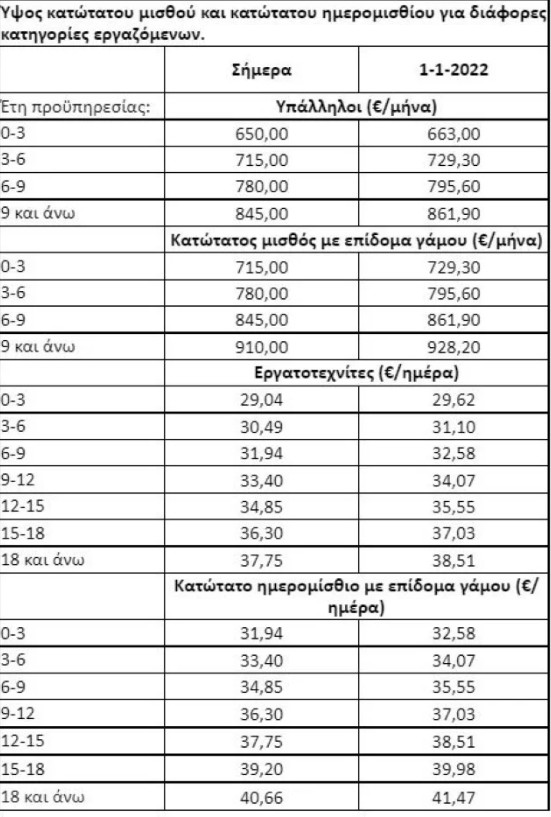 Ύψος κατώτατου μισθού και κατώτατου ημερομισθίου για διάφορες κατηγορίες εργαζόμενων.

| | Σήμερα | 1-1-2022 |
|---|---|---|
| Έτη προϋπηρεσίας: | Υπάλληλοι (€/μήνα) | |
| 0-3 | 650,00 | 663,00 |
| 3-6 | 715,00 | 729,30 |
| 6-9 | 780,00 | 795,60 |
| 9 και άνω | 845,00 | 861,90 |
| | Κατώτατος μισθός με επίδομα γάμου (€/μήνα) | |
| 0-3 | 715,00 | 729,30 |
| 3-6 | 780,00 | 795,60 |
| 6-9 | 845,00 | 861,90 |
| 9 και άνω | 910,00 | 928,20 |
| | Εργατοτεχνίτες (€/ημέρα) | |
| 0-3 | 29,04 | 29,62 |
| 3-6 | 30,49 | 31,10 |
| 6-9 | 31,94 | 32,58 |
| 9-12 | 33,40 | 34,07 |
| 12-15 | 34,85 | 35,55 |
| 15-18 | 36,30 | 37,03 |
| 18 και άνω | 37,75 | 38,51 |
| | Κατώτατο ημερομίσθιο με επίδομα γάμου (€/ημέρα) | |
| 0-3 | 31,94 | 32,58 |
| 3-6 | 33,40 | 34,07 |
| 6-9 | 34,85 | 35,55 |
| 9-12 | 36,30 | 37,03 |
| 12-15 | 37,75 | 38,51 |
| 15-18 | 39,20 | 39,98 |
| 18 και άνω | 40,66 | 41,47 |